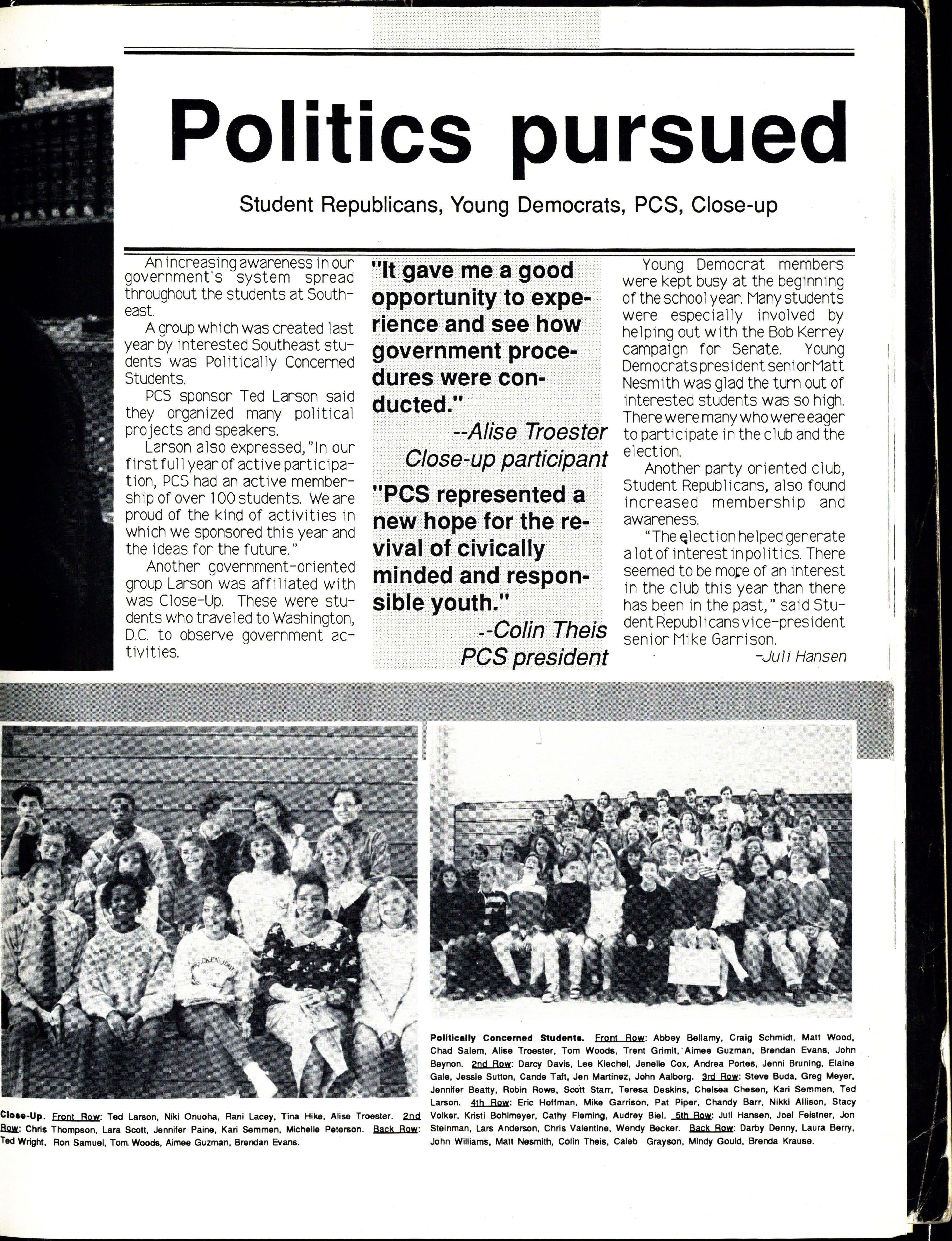 Politics pursued

Student Republicans, Young Democrats, PCS, Close-up

An increasing awareness in our government's system spread throughout the students at Southeast.

A group which was created last year by interested Southeast students was Politically Concerned Students.

PCS sponsor Ted Larson said they organized many political projects and speakers.

Larson also expressed, "In our first full year of active participation, PCS had an active membership of over 100 students. We are proud of the kind of activities in which we sponsored this year and the ideas for the future."

Another government-oriented group Larson was affiliated with was Close-Up. These were students who traveled to Washington, D.C. to observe government activities.

"It gave me a good opportunity to experience and see how government procedures were conducted."

--Alise Troester
Close-up participant

"PCS represented a new hope for the revival of civically minded and responsible youth."

--Colin Theis
PCS president

Young Democrat members were kept busy at the beginning of the school year. Many students were especially involved by helping out with the Bob Kerrey campaign for Senate. Young Democrats president senior Matt Nesmith was glad the turn out of interested students was so high. There were many who were eager to participate in the club and the election.

Another party oriented club, Student Republicans, also found increased membership and awareness.

"The election helped generate a lot of interest in politics. There seemed to be more of an interest in the club this year than there has been in the past," said Student Republicans vice-president senior Mike Garrison.

-Juli Hansen

Close-Up. Front Row: Ted Larson, Niki Onuoha, Rani Lacey, Tina Hike, Alise Troester. 2nd Row: Chris Thompson, Lara Scott, Jennifer Paine, Kari Semmen, Michelle Peterson. Back Row: Ted Wright, Ron Samuel, Tom Woods, Aimee Guzman, Brendan Evans.

Politically Concerned Students. Front Row: Abbey Bellamy, Craig Schmidt, Matt Wood, Chad Salem, Alise Troester, Tom Woods, Trent Grimit, Aimee Guzman, Brendan Evans, John Beynon. 2nd Row: Darcy Davis, Lee Kiechel, Jenelle Cox, Andrea Portes, Jenni Bruning, Elaine Gale, Jessie Sutton, Cande Taft, Jen Martinez, John Aalborg. 3rd Row: Steve Buda, Greg Meyer, Jennifer Beatty, Robin Rowe, Scott Starr, Teresa Deskins, Chelsea Chesen, Kari Semmen, Ted Larson. 4th Row: Eric Hoffman, Mike Garrison, Pat Piper, Chandy Barr, Nikki Allison, Stacy Volker, Kristi Bohlmeyer, Cathy Fleming, Audrey Biel. 5th Row: Juli Hansen, Joel Feistner, Jon Steinman, Lars Anderson, Chris Valentine, Wendy Becker. Back Row: Darby Denny, Laura Berry, John Williams, Matt Nesmith, Colin Theis, Caleb Grayson, Mindy Gould, Brenda Krause.